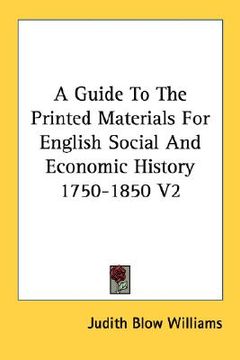 A Guide To The Printed Materials For English Social And Economic History 1750-1850 V2

Judith Blow Williams